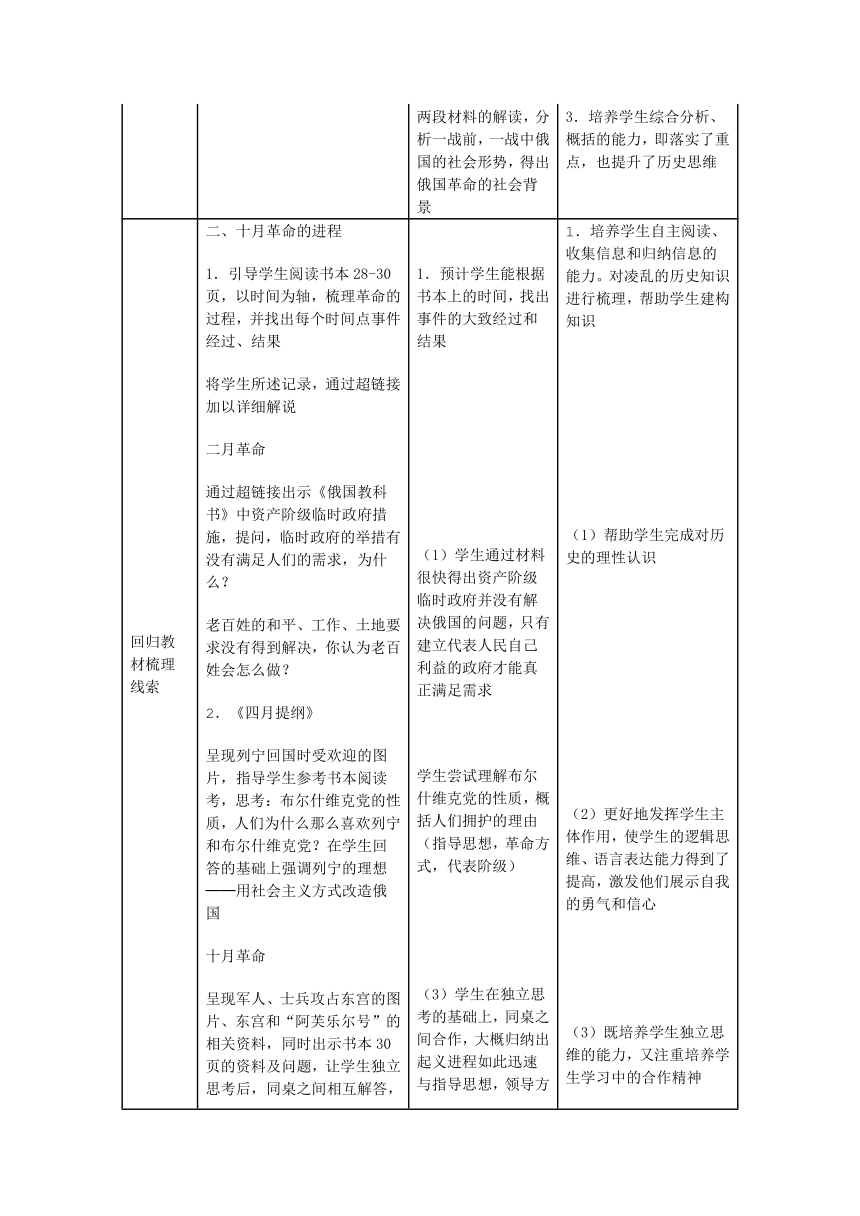 |  |  | 两段材料的解读，分析一战前，一战中俄国的社会形势，得出俄国革命的社会背景 | 3．培养学生综合分析、概括的能力，即落实了重点，也提升了历史思维 |
|---|---|---|---|
| 回归教材梳理线索 | 二、十月革命的进程<br><br>1．引导学生阅读书本 28-30 页，以时间为轴，梳理革命的过程，并找出每个时间点事件经过、结果<br><br>将学生所述记录，通过超链接加以详细解说<br><br>二月革命<br><br>通过超链接出示《俄国教科书》中资产阶级临时政府措施，提问，临时政府的举措有没有满足人们的需求，为什么？<br><br>老百姓的和平、工作、土地要求没有得到解决，你认为老百姓会怎么做？<br><br>2．《四月提纲》<br><br>呈现列宁回国时受欢迎的图片，指导学生参考书本阅读考，思考：布尔什维克党的性质，人们为什么那么喜欢列宁和布尔什维克党？在学生回答的基础上强调列宁的理想——用社会主义方式改造俄国<br><br>十月革命<br><br>呈现军人、士兵攻占东宫的图片、东宫和“阿芙乐尔号”的相关资料，同时出示书本 30 页的资料及问题，让学生独立思考后，同桌之间相互解答， | 1．预计学生能根据书本上的时间，找出事件的大致经过和结果<br><br>（1）学生通过材料很快得出资产阶级临时政府并没有解决俄国的问题，只有建立代表人民自己利益的政府才能真正满足需求<br><br>学生尝试理解布尔什维克党的性质，概括人们拥护的理由（指导思想，革命方式，代表阶级）<br><br>（3）学生在独立思考的基础上，同桌之间合作，大概归纳出起义进程如此迅速与指导思想，领导方 | 1．培养学生自主阅读、收集信息和归纳信息的能力。对凌乱的历史知识进行梳理，帮助学生建构知识<br><br>（1）帮助学生完成对历史的理性认识<br><br>（2）更好地发挥学生主体作用，使学生的逻辑思维、语言表达能力得到了提高，激发他们展示自我的勇气和信心<br><br>（3）既培养学生独立思维的能力，又注重培养学生学习中的合作精神 |